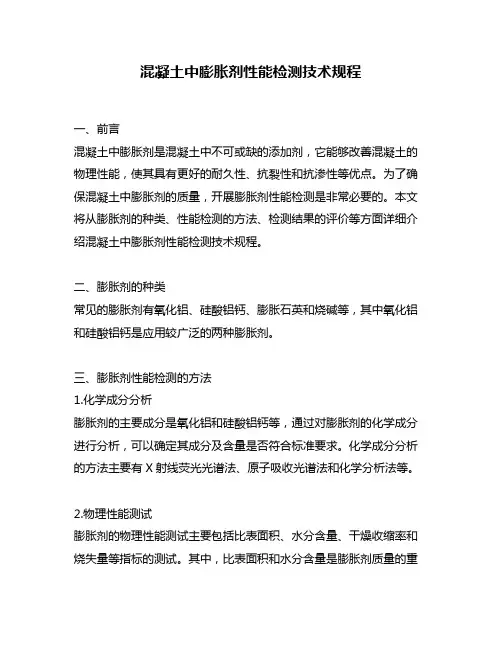 混凝土中膨胀剂性能检测技术规程

一、前言
混凝土中膨胀剂是混凝土中不可或缺的添加剂，它能够改善混凝土的物理性能，使其具有更好的耐久性、抗裂性和抗渗性等优点。为了确保混凝土中膨胀剂的质量，开展膨胀剂性能检测是非常必要的。本文将从膨胀剂的种类、性能检测的方法、检测结果的评价等方面详细介绍混凝土中膨胀剂性能检测技术规程。

二、膨胀剂的种类
常见的膨胀剂有氧化铝、硅酸铝钙、膨胀石英和烧碱等，其中氧化铝和硅酸铝钙是应用较广泛的两种膨胀剂。

三、膨胀剂性能检测的方法
1.化学成分分析
膨胀剂的主要成分是氧化铝和硅酸铝钙等，通过对膨胀剂的化学成分进行分析，可以确定其成分及含量是否符合标准要求。化学成分分析的方法主要有 X 射线荧光光谱法、原子吸收光谱法和化学分析法等。

2.物理性能测试
膨胀剂的物理性能测试主要包括比表面积、水分含量、干燥收缩率和烧失量等指标的测试。其中，比表面积和水分含量是膨胀剂质量的重